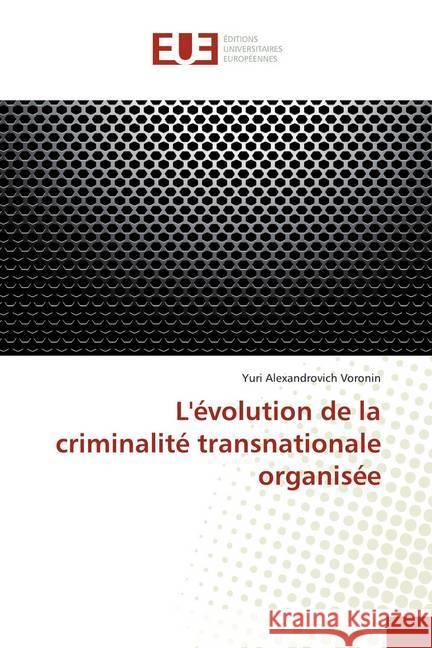 EUE
ÉDITIONS UNIVERSITAIRES EUROPÉENNES

Yuri Alexandrovich Voronin

L'évolution de la criminalité transnationale organisée